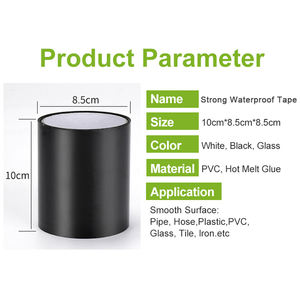 Product Parameter

8.5cm

10cm

Name Strong Waterproof Tape

Size 10cm*8.5cm*8.5cm

Color White, Black, Glass

Material PVC, Hot Melt Glue

Application

Smooth Surface:
Pipe, Hose,Plastic,PVC,
Glass, Tile, Iron.etc